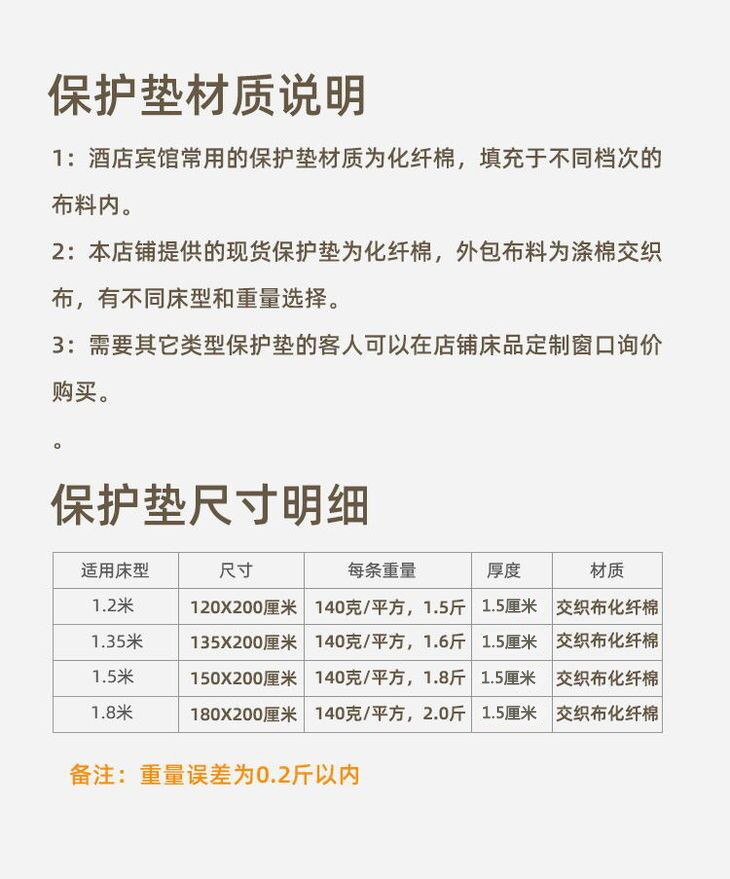 保护垫材质说明

1：酒店宾馆常用的保护垫材质为化纤棉，填充于不同档次的布料内。

2：本店铺提供的现货保护垫为化纤棉，外包布料为涤棉交织布，有不同床型和重量选择。

3：需要其它类型保护垫的客人可以在店铺床品定制窗口询价购买。

。

保护垫尺寸明细

| 适用床型 | 尺寸 | 每条重量 | 厚度 | 材质 |
|---|---|---|---|---|
| 1.2米 | 120X200厘米 | 140克/平方，1.5斤 | 1.5厘米 | 交织布化纤棉 |
| 1.35米 | 135X200厘米 | 140克/平方，1.6斤 | 1.5厘米 | 交织布化纤棉 |
| 1.5米 | 150X200厘米 | 140克/平方，1.8斤 | 1.5厘米 | 交织布化纤棉 |
| 1.8米 | 180X200厘米 | 140克/平方，2.0斤 | 1.5厘米 | 交织布化纤棉 |

备注：重量误差为0.2斤以内